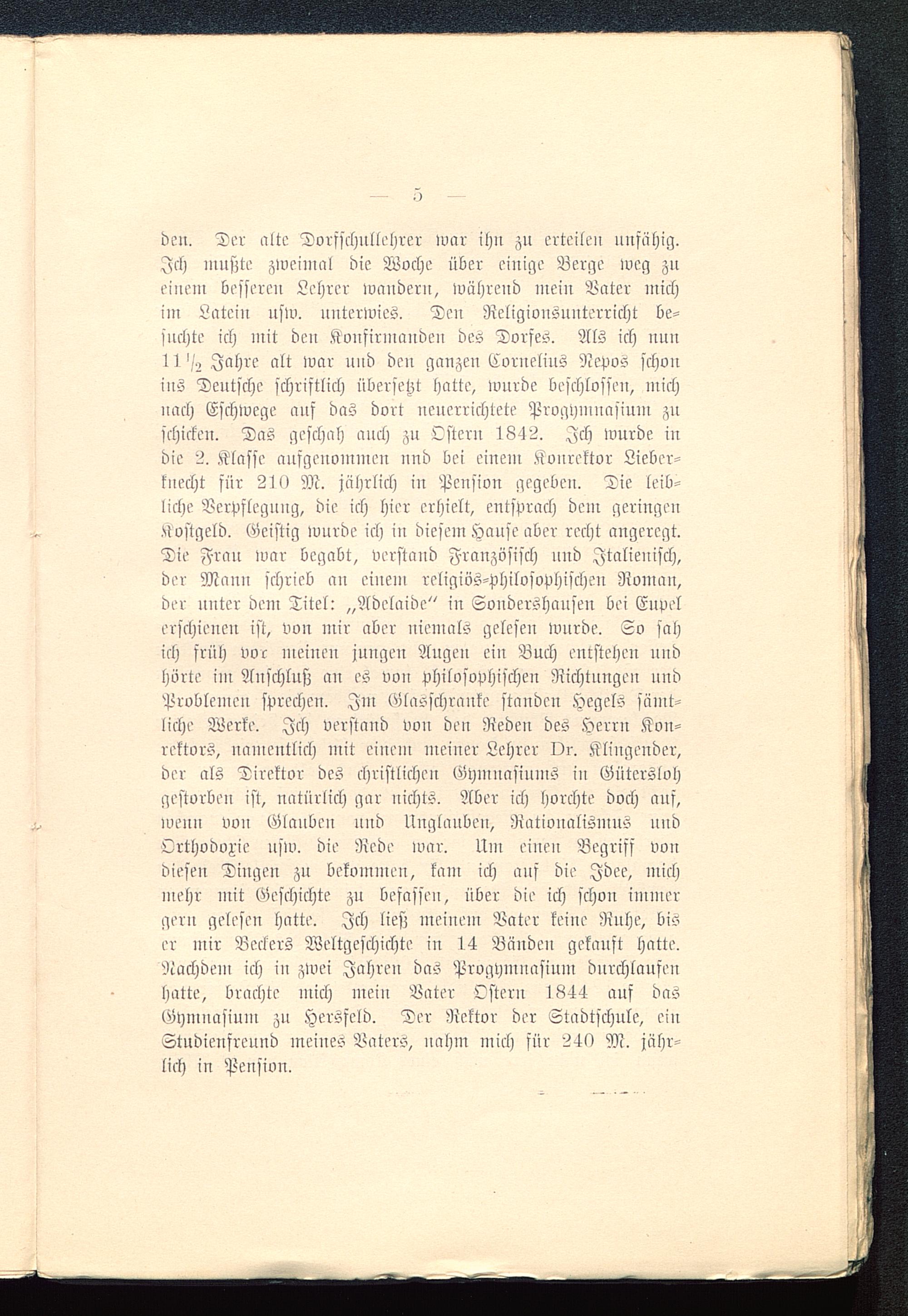 — 5 —

den. Der alte Dorfschullehrer war ihn zu erteilen unfähig. Ich mußte zweimal die Woche über einige Berge weg zu einem besseren Lehrer wandern, während mein Vater mich im Latein usw. unterwies. Den Religionsunterricht besuchte ich mit den Konfirmanden des Dorfes. Als ich nun $11\frac{1}{2}$ Jahre alt war und den ganzen Cornelius Nepos schon ins Deutsche schriftlich übersetzt hatte, wurde beschlossen, mich nach Eschwege auf das dort neuerrichtete Progymnasium zu schicken. Das geschah auch zu Ostern 1842. Ich wurde in die 2. Klasse aufgenommen und bei einem Konrektor Lieberknecht für 210 M. jährlich in Pension gegeben. Die leibliche Verpflegung, die ich hier erhielt, entsprach dem geringen Kostgeld. Geistig wurde ich in diesem Hause aber recht angeregt. Die Frau war begabt, verstand Französisch und Italienisch, der Mann schrieb an einem religiös-philosophischen Roman, der unter dem Titel: „Adelaide“ in Sondershausen bei Eupel erschienen ist, von mir aber niemals gelesen wurde. So sah ich früh vor meinen jungen Augen ein Buch entstehen und hörte im Anschluß an es von philosophischen Richtungen und Problemen sprechen. Im Glasschranke standen Hegels sämtliche Werke. Ich verstand von den Reden des Herrn Konrektors, namentlich mit einem meiner Lehrer Dr. Klingender, der als Direktor des christlichen Gymnasiums in Gütersloh gestorben ist, natürlich gar nichts. Aber ich horchte doch auf, wenn von Glauben und Unglauben, Rationalismus und Orthodoxie usw. die Rede war. Um einen Begriff von diesen Dingen zu bekommen, kam ich auf die Idee, mich mehr mit Geschichte zu befassen, über die ich schon immer gern gelesen hatte. Ich ließ meinem Vater keine Ruhe, bis er mir Beckers Weltgeschichte in 14 Bänden gekauft hatte. Nachdem ich in zwei Jahren das Progymnasium durchlaufen hatte, brachte mich mein Vater Ostern 1844 auf das Gymnasium zu Hersfeld. Der Rektor der Stadtschule, ein Studienfreund meines Vaters, nahm mich für 240 M. jährlich in Pension.